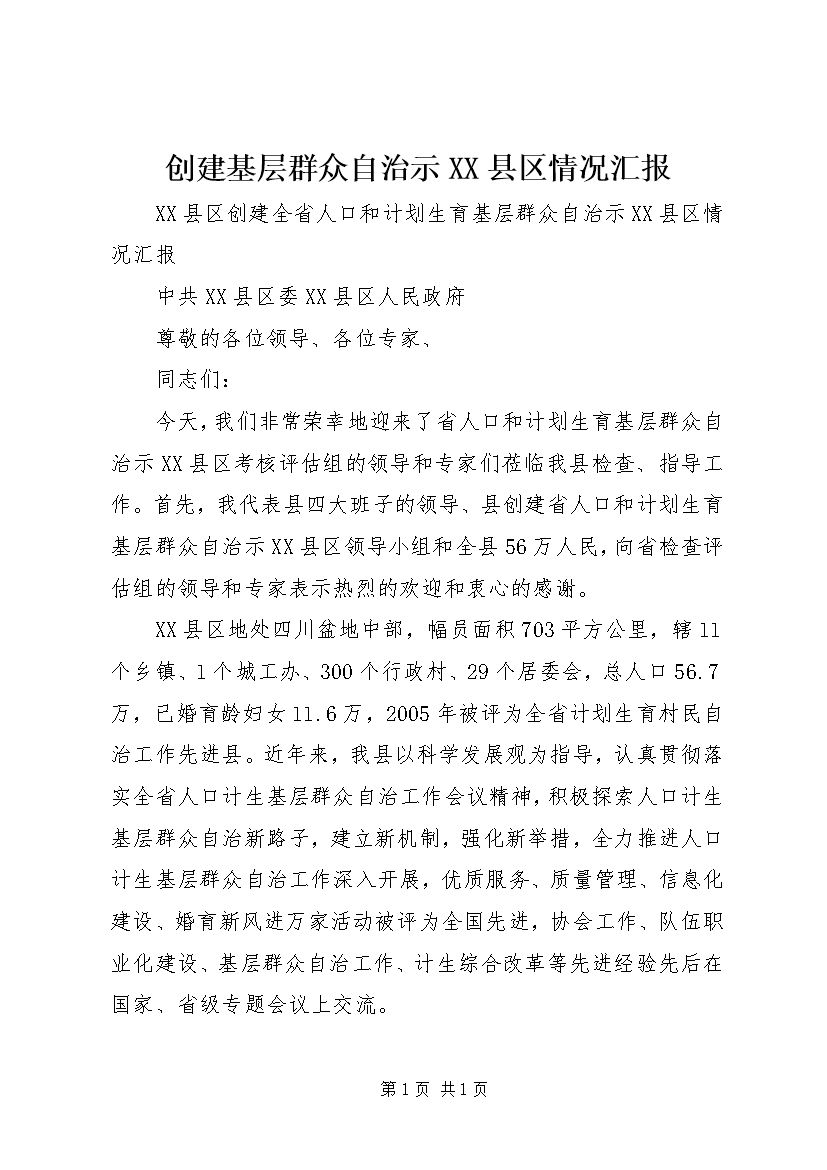 创建基层群众自治示XX县区情况汇报

XX县区创建全省人口和计划生育基层群众自治示XX县区情况汇报

中共XX县区委XX县区人民政府

尊敬的各位领导、各位专家、

同志们：

今天，我们非常荣幸地迎来了省人口和计划生育基层群众自治示XX县区考核评估组的领导和专家们莅临我县检查、指导工作。首先，我代表县四大班子的领导、县创建省人口和计划生育基层群众自治示XX县区领导小组和全县56万人民，向省检查评估组的领导和专家表示热烈的欢迎和衷心的感谢。

XX县区地处四川盆地中部，幅员面积703平方公里，辖11个乡镇、1个城工办、300个行政村、29个居委会，总人口56.7万，已婚育龄妇女11.6万，2005年被评为全省计划生育村民自治工作先进县。近年来，我县以科学发展观为指导，认真贯彻落实全省人口计生基层群众自治工作会议精神，积极探索人口计生基层群众自治新路子，建立新机制，强化新举措，全力推进人口计生基层群众自治工作深入开展，优质服务、质量管理、信息化建设、婚育新风进万家活动被评为全国先进，协会工作、队伍职业化建设、基层群众自治工作、计生综合改革等先进经验先后在国家、省级专题会议上交流。

第1页 共1页